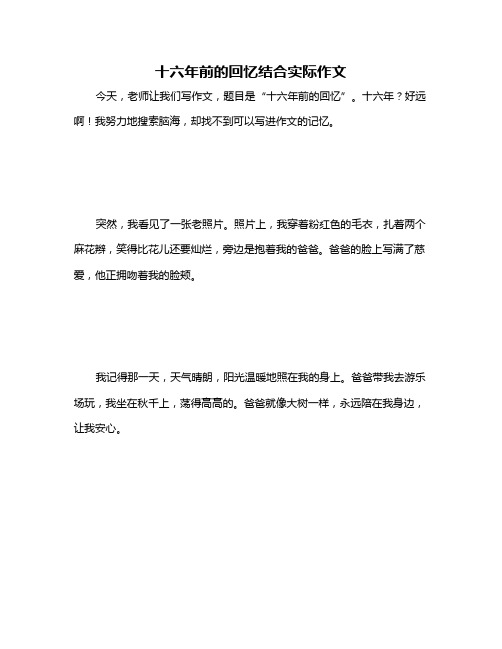 十六年前的回忆结合实际作文

今天，老师让我们写作文，题目是“十六年前的回忆”。十六年？好远啊！我努力地搜索脑海，却找不到可以写进作文的记忆。

突然，我看见了一张老照片。照片上，我穿着粉红色的毛衣，扎着两个麻花辫，笑得比花儿还要灿烂，旁边是抱着我的爸爸。爸爸的脸上写满了慈爱，他正拥吻着我的脸颊。

我记得那一天，天气晴朗，阳光温暖地照在我的身上。爸爸带我去游乐场玩，我坐在秋千上，荡得高高的。爸爸就像大树一样，永远陪在我身边，让我安心。